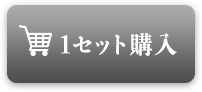 1セット購入